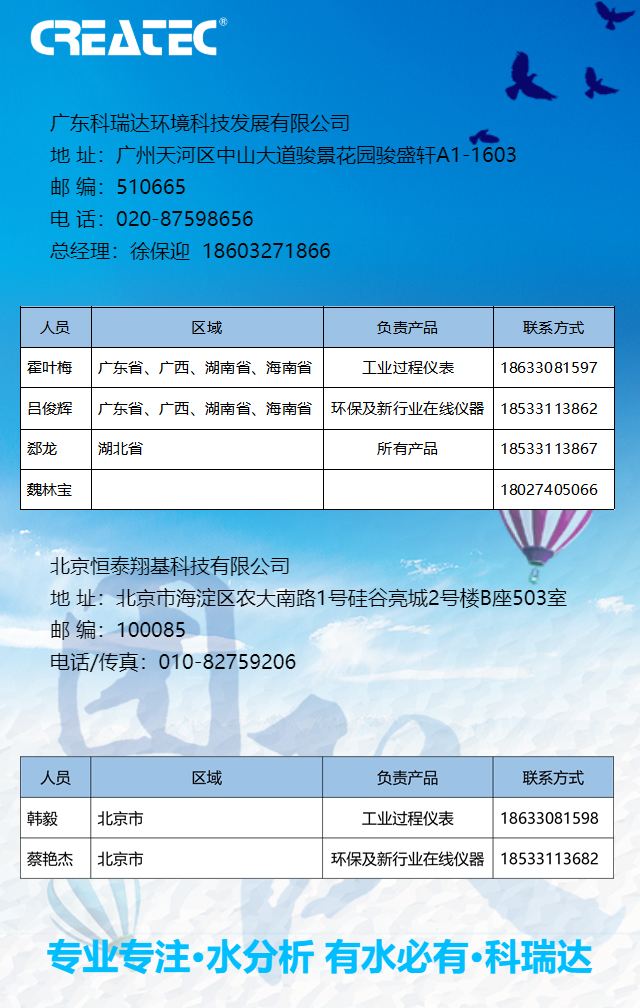 CREATEC®

广东科瑞达环境科技发展有限公司
地 址：广州天河区中山大道骏景花园骏盛轩A1-1603
邮 编：510665
电 话：020-87598656
总经理：徐保迎 18603271866

| 人员 | 区域 | 负责产品 | 联系方式 |
|---|---|---|---|
| 霍叶梅 | 广东省、广西、湖南省、海南省 | 工业过程仪表 | 18633081597 |
| 吕俊辉 | 广东省、广西、湖南省、海南省 | 环保及新行业在线仪器 | 18533113862 |
| 郄龙 | 湖北省 | 所有产品 | 18533113867 |
| 魏林宝 |  |  | 18027405066 |

北京恒泰翔基科技有限公司
地 址：北京市海淀区农大南路1号硅谷亮城2号楼B座503室
邮 编：100085
电话/传真：010-82759206

| 人员 | 区域 | 负责产品 | 联系方式 |
|---|---|---|---|
| 韩毅 | 北京市 | 工业过程仪表 | 18633081598 |
| 蔡艳杰 | 北京市 | 环保及新行业在线仪器 | 18533113682 |

专业专注•水分析 有水必有•科瑞达